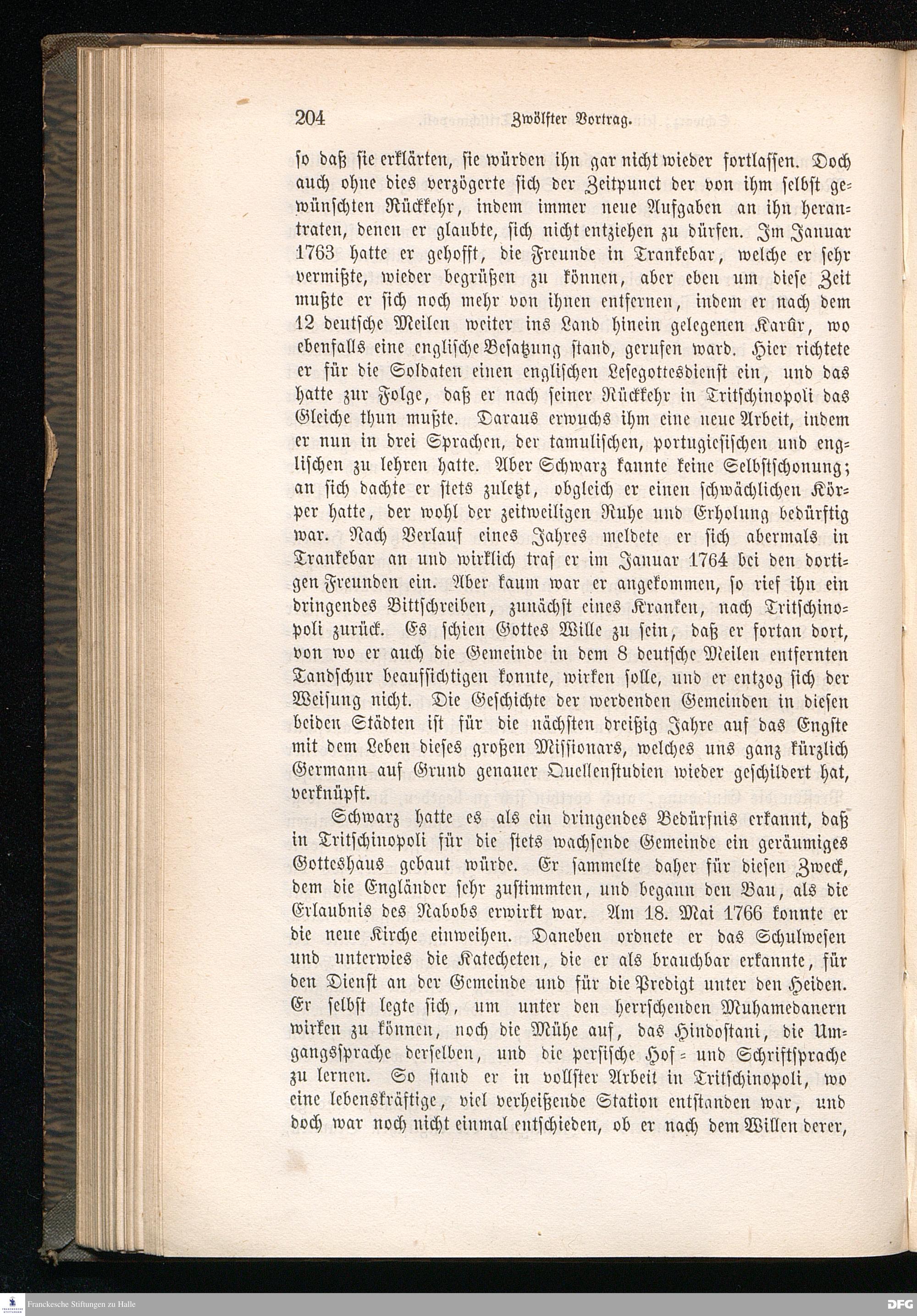 204 Zwölfter Vortrag.

so daß sie erklärten, sie würden ihn gar nicht wieder fortlassen. Doch auch ohne dies verzögerte sich der Zeitpunct der von ihm selbst gewünschten Rückkehr, indem immer neue Aufgaben an ihn herantraten, denen er glaubte, sich nicht entziehen zu dürfen. Im Januar 1763 hatte er gehofft, die Freunde in Trankebar, welche er sehr vermißte, wieder begrüßen zu können, aber eben um diese Zeit mußte er sich noch mehr von ihnen entfernen, indem er nach dem 12 deutsche Meilen weiter ins Land hinein gelegenen Karûr, wo ebenfalls eine englische Besatzung stand, gerufen ward. Hier richtete er für die Soldaten einen englischen Lesegottesdienst ein, und das hatte zur Folge, daß er nach seiner Rückkehr in Tritschinopoli das Gleiche thun mußte. Daraus erwuchs ihm eine neue Arbeit, indem er nun in drei Sprachen, der tamulischen, portugiesischen und englischen zu lehren hatte. Aber Schwarz kannte keine Selbstschonung; an sich dachte er stets zuletzt, obgleich er einen schwächlichen Körper hatte, der wohl der zeitweiligen Ruhe und Erholung bedürftig war. Nach Verlauf eines Jahres meldete er sich abermals in Trankebar an und wirklich traf er im Januar 1764 bei den dortigen Freunden ein. Aber kaum war er angekommen, so rief ihn ein dringendes Bittschreiben, zunächst eines Kranken, nach Tritschinopoli zurück. Es schien Gottes Wille zu sein, daß er fortan dort, von wo er auch die Gemeinde in dem 8 deutsche Meilen entfernten Tandschur beaufsichtigen konnte, wirken solle, und er entzog sich der Weisung nicht. Die Geschichte der werdenden Gemeinden in diesen beiden Städten ist für die nächsten dreißig Jahre auf das Engste mit dem Leben dieses großen Missionars, welches uns ganz kürzlich Germann auf Grund genauer Quellenstudien wieder geschildert hat, verknüpft.

Schwarz hatte es als ein dringendes Bedürfnis erkannt, daß in Tritschinopoli für die stets wachsende Gemeinde ein geräumiges Gotteshaus gebaut würde. Er sammelte daher für diesen Zweck, dem die Engländer sehr zustimmten, und begann den Bau, als die Erlaubnis des Nabobs erwirkt war. Am 18. Mai 1766 konnte er die neue Kirche einweihen. Daneben ordnete er das Schulwesen und unterwies die Katecheten, die er als brauchbar erkannte, für den Dienst an der Gemeinde und für die Predigt unter den Heiden. Er selbst legte sich, um unter den herrschenden Muhamedanern wirken zu können, noch die Mühe auf, das Hindostani, die Umgangssprache derselben, und die persische Hof- und Schriftsprache zu lernen. So stand er in vollster Arbeit in Tritschinopoli, wo eine lebenskräftige, viel verheißende Station entstanden war, und doch war noch nicht einmal entschieden, ob er nach dem Willen derer,

Franckesche Stiftungen zu Halle DFG